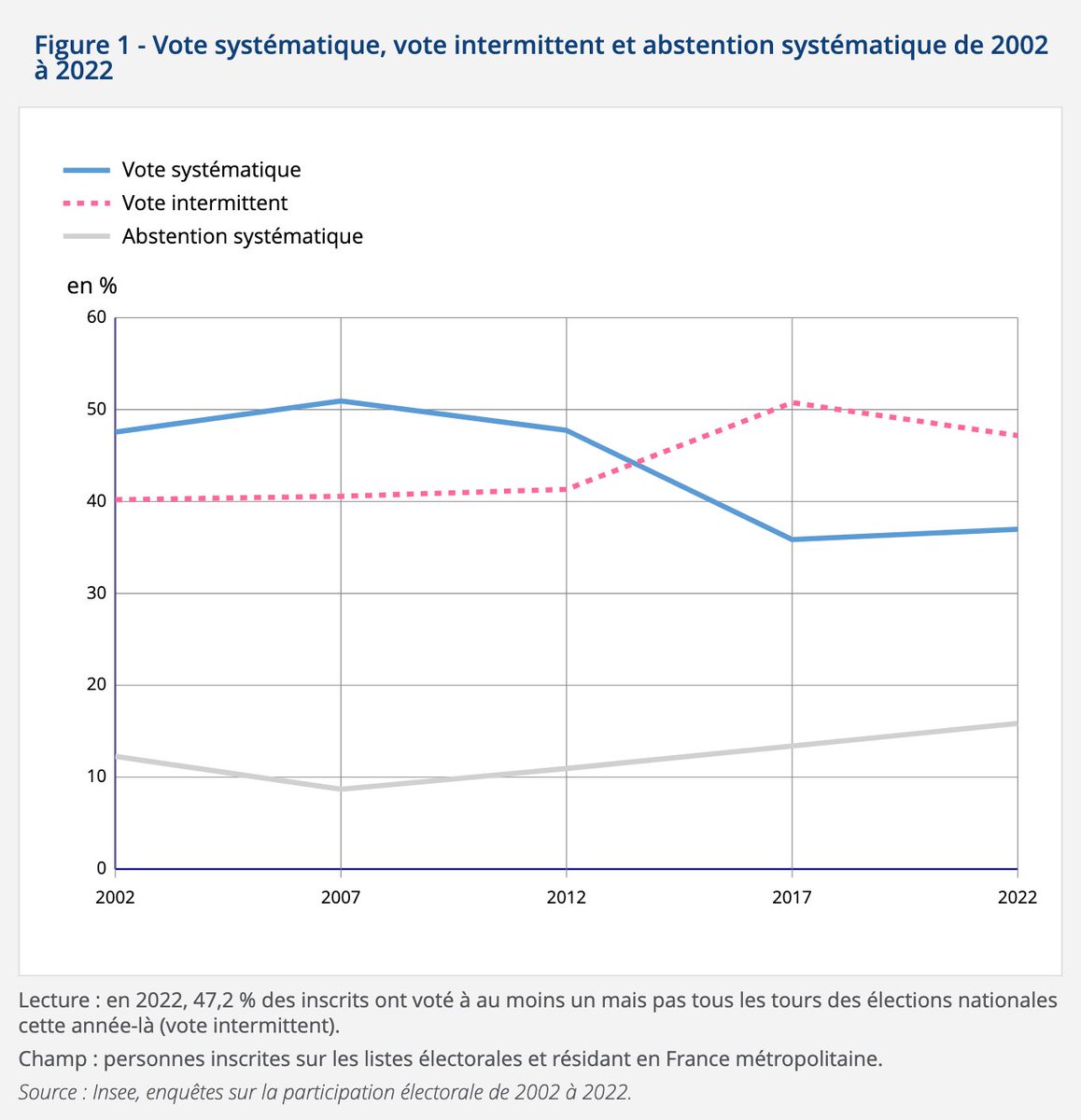 Figure 1 - Vote systématique, vote intermittent et abstention systématique de 2002 à 2022

Vote systématique
Vote intermittent
Abstention systématique

en %

60
50
40
30
20
10
0

2002
2007
2012
2017
2022

Lecture : en 2022, 47,2 % des inscrits ont voté à au moins un mais pas tous les tours des élections nationales cette année-là (vote intermittent).

Champ : personnes inscrites sur les listes électorales et résidant en France métropolitaine.

Source : Insee, enquêtes sur la participation électorale de 2002 à 2022.